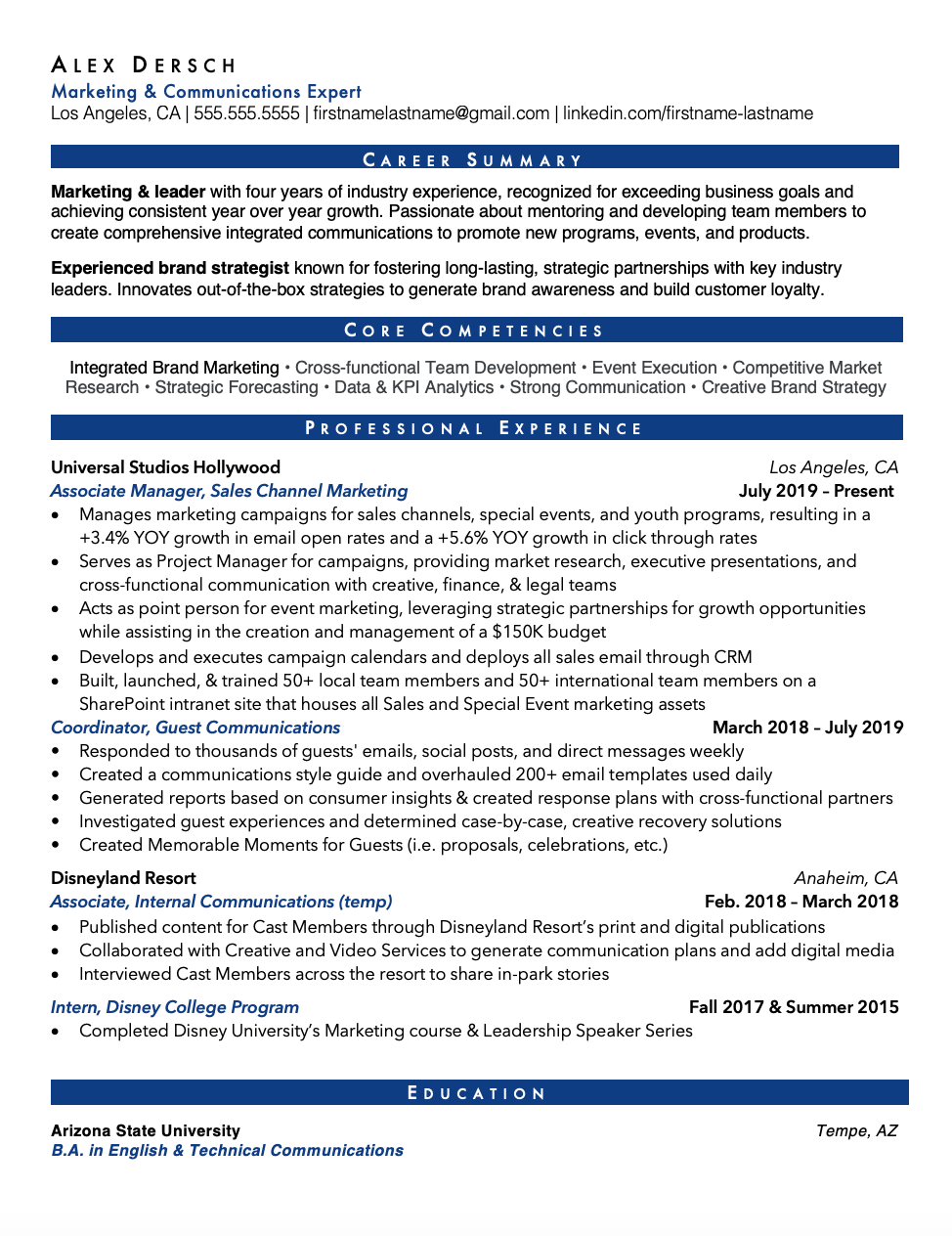 ALEX DERSCH
Marketing & Communications Expert
Los Angeles, CA | 555.555.5555 | firstnamelastname@gmail.com | linkedin.com/firstname-lastname

CAREER SUMMARY

Marketing & leader with four years of industry experience, recognized for exceeding business goals and achieving consistent year over year growth. Passionate about mentoring and developing team members to create comprehensive integrated communications to promote new programs, events, and products.

Experienced brand strategist known for fostering long-lasting, strategic partnerships with key industry leaders. Innovates out-of-the-box strategies to generate brand awareness and build customer loyalty.

CORE COMPETENCIES

Integrated Brand Marketing • Cross-functional Team Development • Event Execution • Competitive Market Research • Strategic Forecasting • Data & KPI Analytics • Strong Communication • Creative Brand Strategy

PROFESSIONAL EXPERIENCE

Universal Studios Hollywood
Los Angeles, CA
Associate Manager, Sales Channel Marketing
July 2019 – Present
• Manages marketing campaigns for sales channels, special events, and youth programs, resulting in a +3.4% YOY growth in email open rates and a +5.6% YOY growth in click through rates
• Serves as Project Manager for campaigns, providing market research, executive presentations, and cross-functional communication with creative, finance, & legal teams
• Acts as point person for event marketing, leveraging strategic partnerships for growth opportunities while assisting in the creation and management of a $150K budget
• Develops and executes campaign calendars and deploys all sales email through CRM
• Built, launched, & trained 50+ local team members and 50+ international team members on a SharePoint intranet site that houses all Sales and Special Event marketing assets
Coordinator, Guest Communications
March 2018 – July 2019
• Responded to thousands of guests' emails, social posts, and direct messages weekly
• Created a communications style guide and overhauled 200+ email templates used daily
• Generated reports based on consumer insights & created response plans with cross-functional partners
• Investigated guest experiences and determined case-by-case, creative recovery solutions
• Created Memorable Moments for Guests (i.e. proposals, celebrations, etc.)

Disneyland Resort
Anaheim, CA
Associate, Internal Communications (temp)
Feb. 2018 – March 2018
• Published content for Cast Members through Disneyland Resort's print and digital publications
• Collaborated with Creative and Video Services to generate communication plans and add digital media
• Interviewed Cast Members across the resort to share in-park stories

Intern, Disney College Program
Fall 2017 & Summer 2015
• Completed Disney University's Marketing course & Leadership Speaker Series

EDUCATION

Arizona State University
Tempe, AZ
B.A. in English & Technical Communications